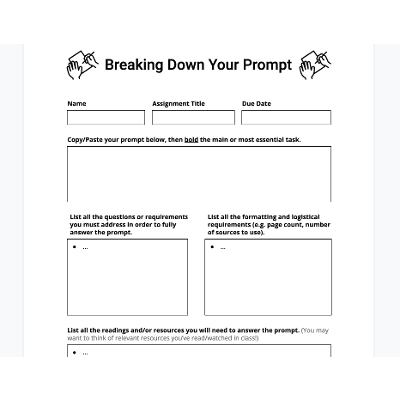 Breaking Down Your Prompt

Name

Assignment Title

Due Date

Copy/Paste your prompt below, then bold the main or most essential task.

List all the questions or requirements you must address in order to fully answer the prompt.

• ...

List all the formatting and logistical requirements (e.g. page count, number of sources to use).

• ...

List all the readings and/or resources you will need to answer the prompt. (You may want to think of relevant resources you've read/watched in class!)

• ...